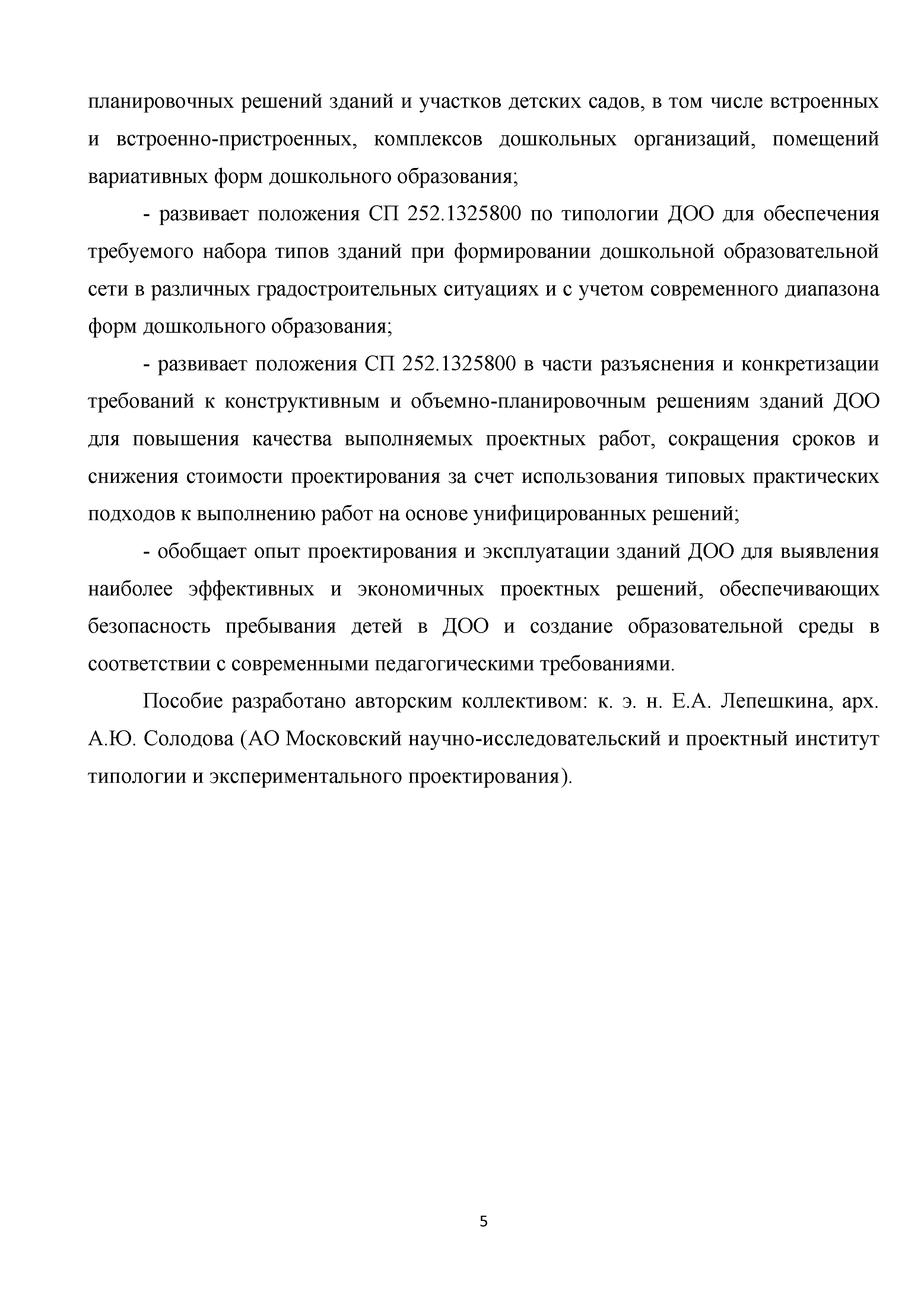 планировочных решений зданий и участков детских садов, в том числе встроенных и встроенно-пристроенных, комплексов дошкольных организаций, помещений вариативных форм дошкольного образования;

- развивает положения СП 252.1325800 по типологии ДОО для обеспечения требуемого набора типов зданий при формировании дошкольной образовательной сети в различных градостроительных ситуациях и с учетом современного диапазона форм дошкольного образования;

- развивает положения СП 252.1325800 в части разъяснения и конкретизации требований к конструктивным и объемно-планировочным решениям зданий ДОО для повышения качества выполняемых проектных работ, сокращения сроков и снижения стоимости проектирования за счет использования типовых практических подходов к выполнению работ на основе унифицированных решений;

- обобщает опыт проектирования и эксплуатации зданий ДОО для выявления наиболее эффективных и экономичных проектных решений, обеспечивающих безопасность пребывания детей в ДОО и создание образовательной среды в соответствии с современными педагогическими требованиями.

Пособие разработано авторским коллективом: к. э. н. Е.А. Лепешкина, арх. А.Ю. Солодова (АО Московский научно-исследовательский и проектный институт типологии и экспериментального проектирования).

5